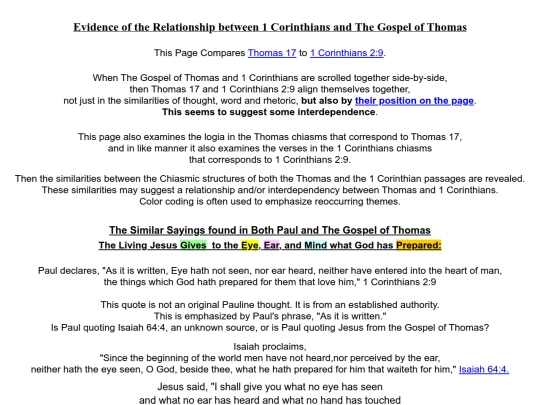 Evidence of the Relationship between 1 Corinthians and The Gospel of Thomas

This Page Compares Thomas 17 to 1 Corinthians 2:9.

When The Gospel of Thomas and 1 Corinthians are scrolled together side-by-side, then Thomas 17 and 1 Corinthians 2:9 align themselves together, not just in the similarities of thought, word and rhetoric, but also by their position on the page. This seems to suggest some interdependence.

This page also examines the logia in the Thomas chiasms that correspond to Thomas 17, and in like manner it also examines the verses in the 1 Corinthians chiasms that corresponds to 1 Corinthians 2:9.

Then the similarities between the Chiasmic structures of both the Thomas and the 1 Corinthian passages are revealed. These similarities may suggest a relationship and/or interdependency between Thomas and 1 Corinthians. Color coding is often used to emphasize reoccurring themes.

The Similar Sayings found in Both Paul and The Gospel of Thomas

The Living Jesus Gives to the Eye, Ear, and Mind what God has Prepared:

Paul declares, "As it is written, Eye hath not seen, nor ear heard, neither have entered into the heart of man, the things which God hath prepared for them that love him," 1 Corinthians 2:9

This quote is not an original Pauline thought. It is from an established authority. This is emphasized by Paul's phrase, "As it is written." Is Paul quoting Isaiah 64:4, an unknown source, or is Paul quoting Jesus from the Gospel of Thomas?

Isaiah proclaims, "Since the beginning of the world men have not heard,nor perceived by the ear, neither hath the eye seen, O God, beside thee, what he hath prepared for him that waiteth for him," Isaiah 64:4.

Jesus said, "I shall give you what no eye has seen and what no ear has heard and what no hand has touched